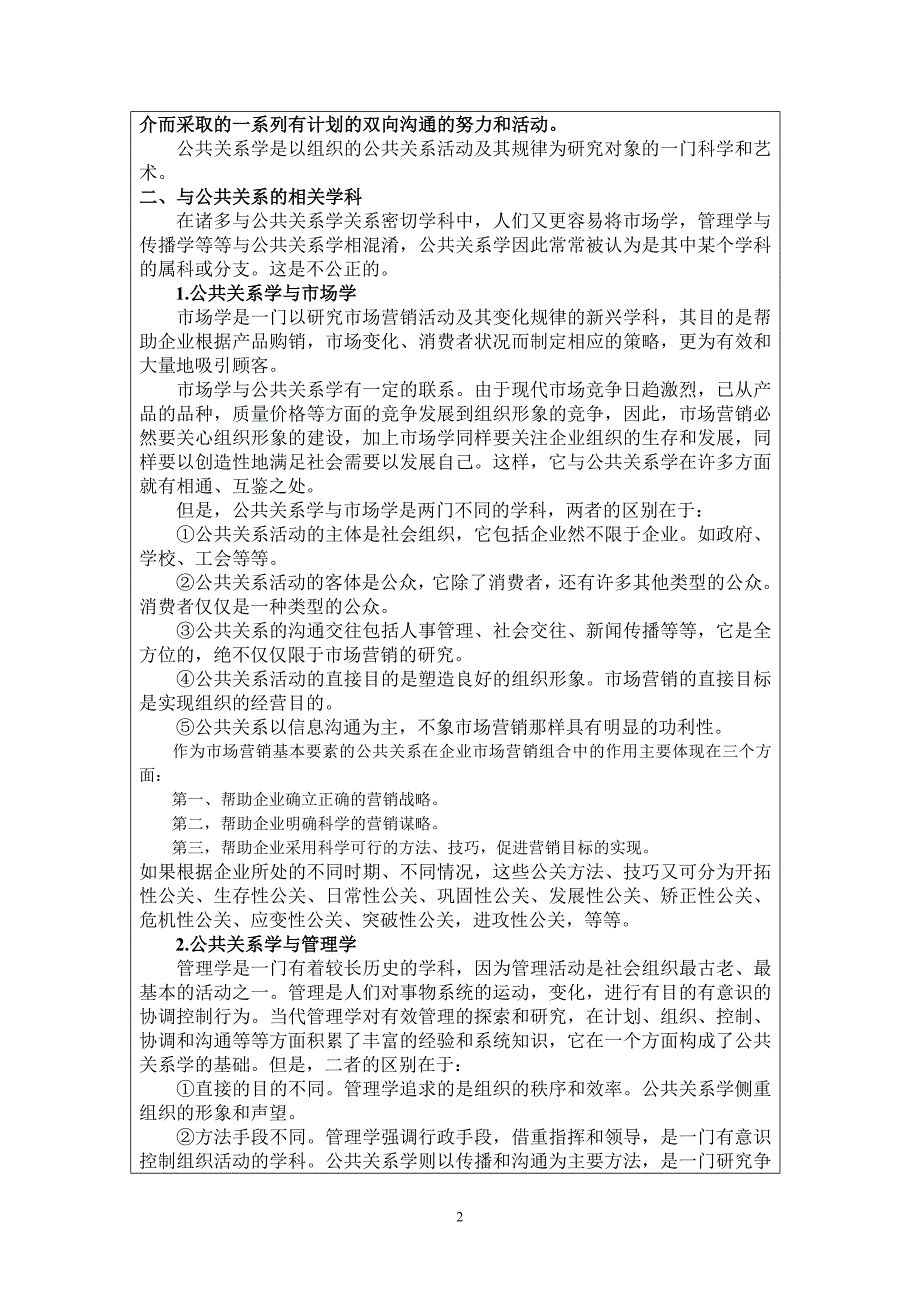 介而采取的一系列有计划的双向沟通的努力和活动。

公共关系学是以组织的公共关系活动及其规律为研究对象的一门科学和艺术。

二、与公共关系的相关学科

在诸多与公共关系学关系密切学科中，人们又更容易将市场学，管理学与传播学等等与公共关系学相混淆，公共关系学因此常常被认为是其中某个学科的属科或分支。这是不公正的。

1.公共关系学与市场学

市场学是一门以研究市场营销活动及其变化规律的新兴学科，其目的是帮助企业根据产品购销，市场变化、消费者状况而制定相应的策略，更为有效和大量地吸引顾客。

市场学与公共关系学有一定的联系。由于现代市场竞争日趋激烈，已从产品的品种，质量价格等方面的竞争发展到组织形象的竞争，因此，市场营销必然要关心组织形象的建设，加上市场学同样要关注企业组织的生存和发展，同样要以创造性地满足社会需要以发展自己。这样，它与公共关系学在许多方面就有相通、互鉴之处。

但是，公共关系学与市场学是两门不同的学科，两者的区别在于：

①公共关系活动的主体是社会组织，它包括企业然不限于企业。如政府、学校、工会等等。

②公共关系活动的客体是公众，它除了消费者，还有许多其他类型的公众。消费者仅仅是一种类型的公众。

③公共关系的沟通交往包括人事管理、社会交往、新闻传播等等，它是全方位的，绝不仅仅限于市场营销的研究。

④公共关系活动的直接目的是塑造良好的组织形象。市场营销的直接目标是实现组织的经营目的。

⑤公共关系以信息沟通为主，不象市场营销那样具有明显的功利性。

作为市场营销基本要素的公共关系在企业市场营销组合中的作用主要体现在三个方面：

第一、帮助企业确立正确的营销战略。

第二，帮助企业明确科学的营销谋略。

第三，帮助企业采用科学可行的方法、技巧，促进营销目标的实现。

如果根据企业所处的不同时期、不同情况，这些公关方法、技巧又可分为开拓性公关、生存性公关、日常性公关、巩固性公关、发展性公关、矫正性公关、危机性公关、应变性公关、突破性公关，进攻性公关，等等。

2.公共关系学与管理学

管理学是一门有着较长历史的学科，因为管理活动是社会组织最古老、最基本的活动之一。管理是人们对事物系统的运动，变化，进行有目的有意识的协调控制行为。当代管理学对有效管理的探索和研究，在计划、组织、控制、协调和沟通等等方面积累了丰富的经验和系统知识，它在一个方面构成了公共关系学的基础。但是，二者的区别在于：

①直接的目的不同。管理学追求的是组织的秩序和效率。公共关系学侧重组织的形象和声望。

②方法手段不同。管理学强调行政手段，借重指挥和领导，是一门有意识控制组织活动的学科。公共关系学则以传播和沟通为主要方法，是一门研究争

2